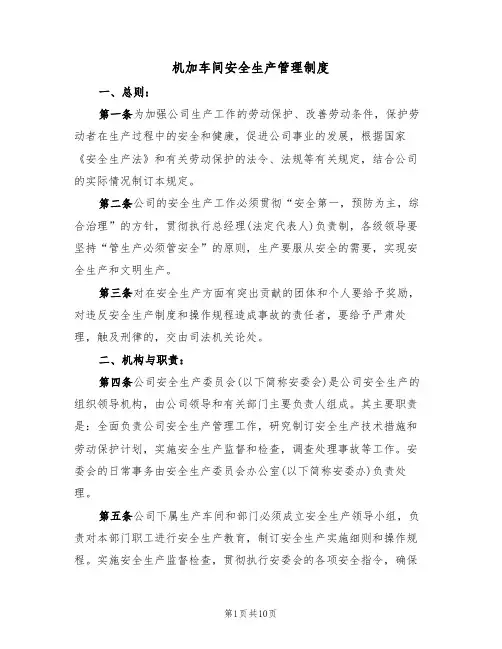 机加车间安全生产管理制度

一、总则：

第一条为加强公司生产工作的劳动保护、改善劳动条件，保护劳动者在生产过程中的安全和健康，促进公司事业的发展，根据国家《安全生产法》和有关劳动保护的法令、法规等有关规定，结合公司的实际情况制订本规定。

第二条公司的安全生产工作必须贯彻“安全第一，预防为主，综合治理”的方针，贯彻执行总经理(法定代表人)负责制，各级领导要坚持“管生产必须管安全”的原则，生产要服从安全的需要，实现安全生产和文明生产。

第三条对在安全生产方面有突出贡献的团体和个人要给予奖励，对违反安全生产制度和操作规程造成事故的责任者，要给予严肃处理，触及刑律的，交由司法机关论处。

二、机构与职责：

第四条公司安全生产委员会(以下简称安委会)是公司安全生产的组织领导机构，由公司领导和有关部门主要负责人组成。其主要职责是：全面负责公司安全生产管理工作，研究制订安全生产技术措施和劳动保护计划，实施安全生产监督和检查，调查处理事故等工作。安委会的日常事务由安全生产委员会办公室(以下简称安委办)负责处理。

第五条公司下属生产车间和部门必须成立安全生产领导小组，负责对本部门职工进行安全生产教育，制订安全生产实施细则和操作规程。实施安全生产监督检查，贯彻执行安委会的各项安全指令，确保

第1页共10页